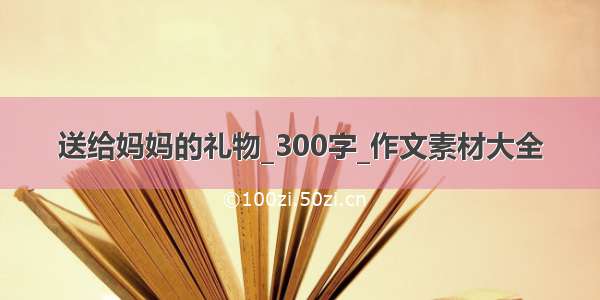 送给妈妈的礼物_300字_作文素材大全

©100zi.50zi.cn